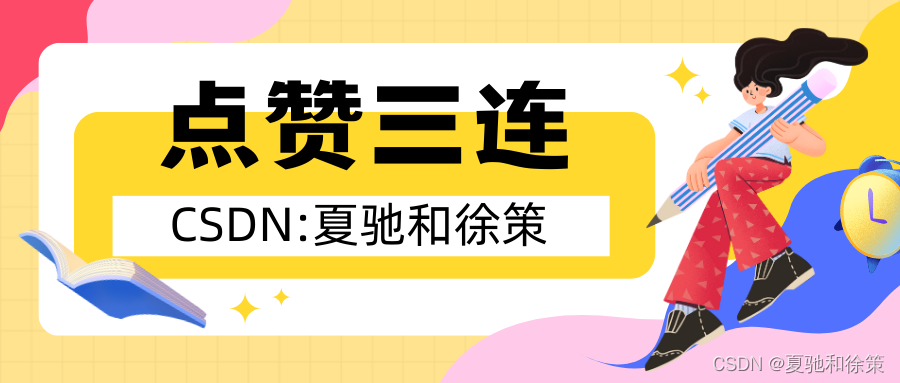 点赞三连

CSDN:夏驰和徐策

CSDN @夏驰和徐策